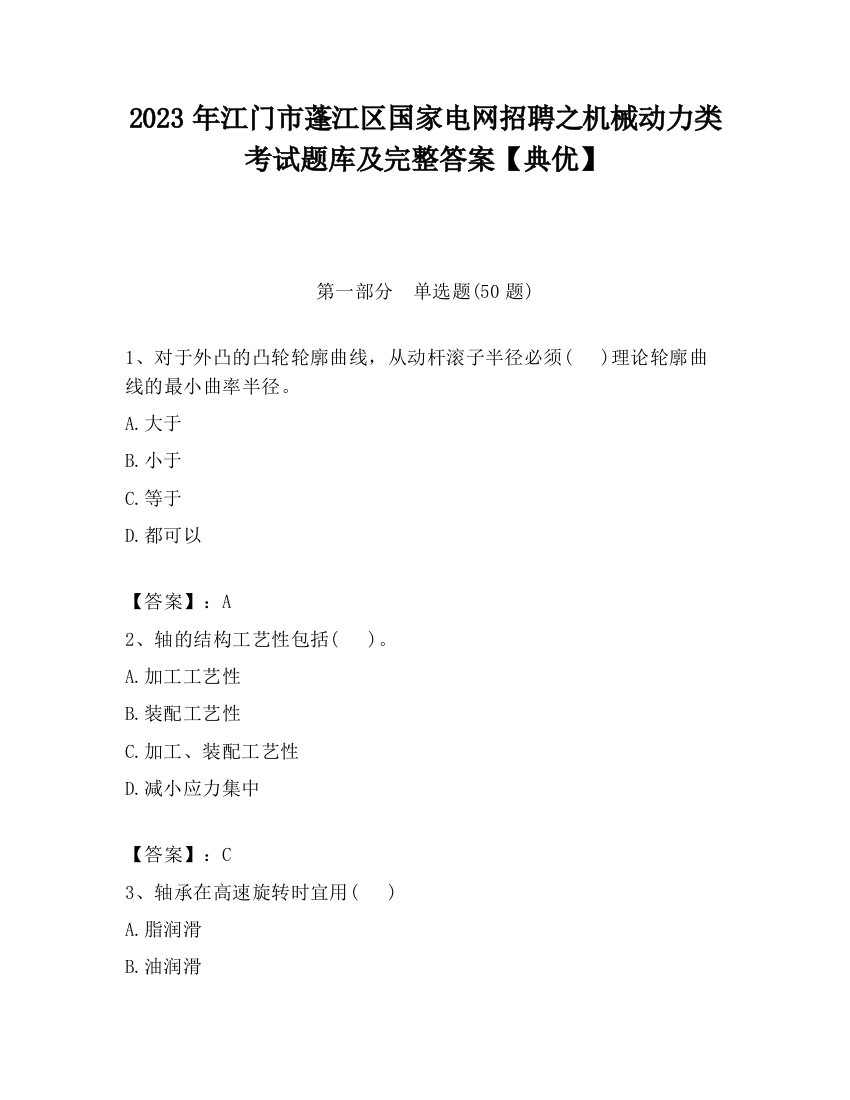 2023 年江门市蓬江区国家电网招聘之机械动力类考试题库及完整答案【典优】

第一部分　单选题(50 题)

1、对于外凸的凸轮轮廓曲线，从动杆滚子半径必须(　 )理论轮廓曲线的最小曲率半径。

A.大于

B.小于

C.等于

D.都可以

【答案】：A

2、轴的结构工艺性包括(　 )。

A.加工工艺性

B.装配工艺性

C.加工、装配工艺性

D.减小应力集中

【答案】：C

3、轴承在高速旋转时宜用(　 )

A.脂润滑

B.油润滑